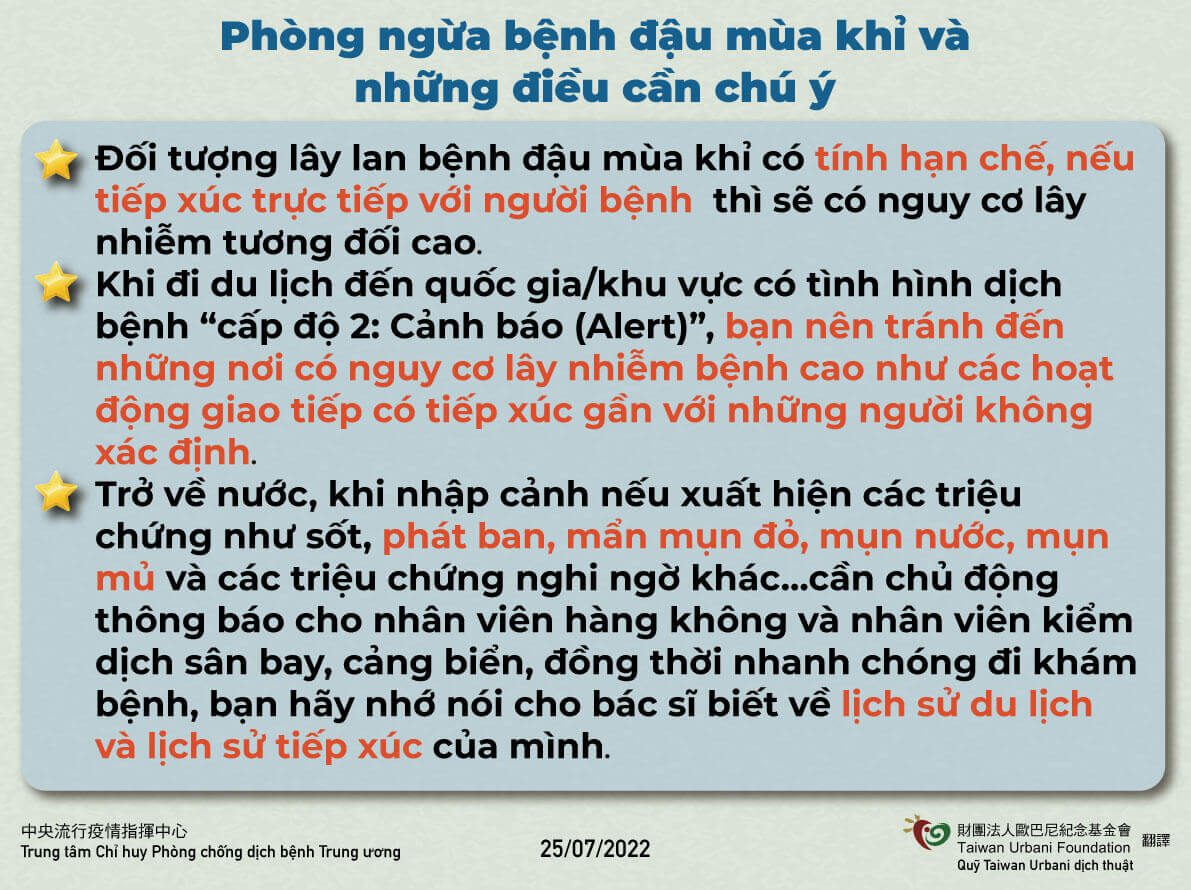 Phòng ngừa bệnh đậu mùa khỉ và những điều cần chú ý

Đối tượng lây lan bệnh đậu mùa khỉ có tính hạn chế, nếu tiếp xúc trực tiếp với người bệnh thì sẽ có nguy cơ lây nhiễm tương đối cao.

Khi đi du lịch đến quốc gia/khu vực có tình hình dịch bệnh "cấp độ 2: Cảnh báo (Alert)", bạn nên tránh đến những nơi có nguy cơ lây nhiễm bệnh cao như các hoạt động giao tiếp có tiếp xúc gần với những người không xác định.

Trở về nước, khi nhập cảnh nếu xuất hiện các triệu chứng như sốt, phát ban, mẩn mụn đỏ, mụn nước, mụn mủ và các triệu chứng nghi ngờ khác...cần chủ động thông báo cho nhân viên hàng không và nhân viên kiểm dịch sân bay, cảng biển, đồng thời nhanh chóng đi khám bệnh, bạn hãy nhớ nói cho bác sĩ biết về lịch sử du lịch và lịch sử tiếp xúc của mình.

中央流行疫情指揮中心
Trung tâm Chỉ huy Phòng chống dịch bệnh Trung ương

25/07/2022

財團法人歐巴尼紀念基金會
Taiwan Urbani Foundation
Quỹ Taiwan Urbani dịch thuật
翻譯